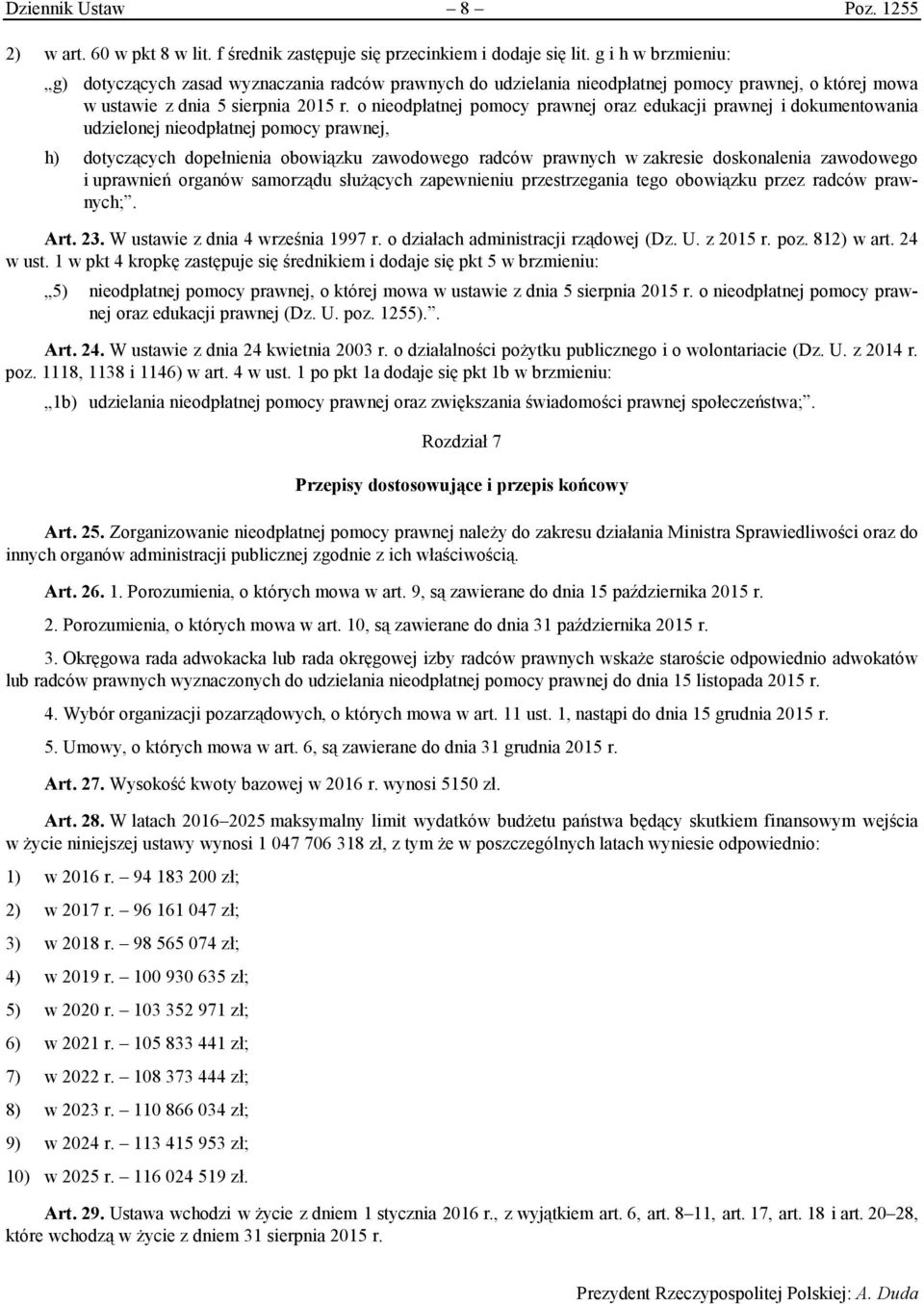 Dziennik Ustaw – 8 – Poz. 1255

2) w art. 60 w pkt 8 w lit. f średnik zastępuje się przecinkiem i dodaje się lit. g i h w brzmieniu:

„g) dotyczących zasad wyznaczania radców prawnych do udzielania nieodpłatnej pomocy prawnej, o której mowa w ustawie z dnia 5 sierpnia 2015 r. o nieodpłatnej pomocy prawnej oraz edukacji prawnej i dokumentowania udzielonej nieodpłatnej pomocy prawnej,

h) dotyczących dopełnienia obowiązku zawodowego radców prawnych w zakresie doskonalenia zawodowego i uprawnień organów samorządu służących zapewnieniu przestrzegania tego obowiązku przez radców prawnych;”.

Art. 23. W ustawie z dnia 4 września 1997 r. o działach administracji rządowej (Dz. U. z 2015 r. poz. 812) w art. 24 w ust. 1 w pkt 4 kropkę zastępuje się średnikiem i dodaje się pkt 5 w brzmieniu:

„5) nieodpłatnej pomocy prawnej, o której mowa w ustawie z dnia 5 sierpnia 2015 r. o nieodpłatnej pomocy prawnej oraz edukacji prawnej (Dz. U. poz. 1255).”.

Art. 24. W ustawie z dnia 24 kwietnia 2003 r. o działalności pożytku publicznego i o wolontariacie (Dz. U. z 2014 r. poz. 1118, 1138 i 1146) w art. 4 w ust. 1 po pkt 1a dodaje się pkt 1b w brzmieniu:

„1b) udzielania nieodpłatnej pomocy prawnej oraz zwiększania świadomości prawnej społeczeństwa;”.

Rozdział 7

Przepisy dostosowujące i przepis końcowy

Art. 25. Zorganizowanie nieodpłatnej pomocy prawnej należy do zakresu działania Ministra Sprawiedliwości oraz do innych organów administracji publicznej zgodnie z ich właściwością.

Art. 26. 1. Porozumienia, o których mowa w art. 9, są zawierane do dnia 15 października 2015 r.

2. Porozumienia, o których mowa w art. 10, są zawierane do dnia 31 października 2015 r.

3. Okręgowa rada adwokacka lub rada okręgowej izby radców prawnych wskaże staroście odpowiednio adwokatów lub radców prawnych wyznaczonych do udzielania nieodpłatnej pomocy prawnej do dnia 15 listopada 2015 r.

4. Wybór organizacji pozarządowych, o których mowa w art. 11 ust. 1, nastąpi do dnia 15 grudnia 2015 r.

5. Umowy, o których mowa w art. 6, są zawierane do dnia 31 grudnia 2015 r.

Art. 27. Wysokość kwoty bazowej w 2016 r. wynosi 5150 zł.

Art. 28. W latach 2016–2025 maksymalny limit wydatków budżetu państwa będący skutkiem finansowym wejścia w życie niniejszej ustawy wynosi 1 047 706 318 zł, z tym że w poszczególnych latach wyniesie odpowiednio:

1) w 2016 r. – 94 183 200 zł;

2) w 2017 r. – 96 161 047 zł;

3) w 2018 r. – 98 565 074 zł;

4) w 2019 r. – 100 930 635 zł;

5) w 2020 r. – 103 352 971 zł;

6) w 2021 r. – 105 833 441 zł;

7) w 2022 r. – 108 373 444 zł;

8) w 2023 r. – 110 866 034 zł;

9) w 2024 r. – 113 415 953 zł;

10) w 2025 r. – 116 024 519 zł.

Art. 29. Ustawa wchodzi w życie z dniem 1 stycznia 2016 r., z wyjątkiem art. 6, art. 8–11, art. 17, art. 18 i art. 20–28, które wchodzą w życie z dniem 31 sierpnia 2015 r.

Prezydent Rzeczypospolitej Polskiej: A. Duda